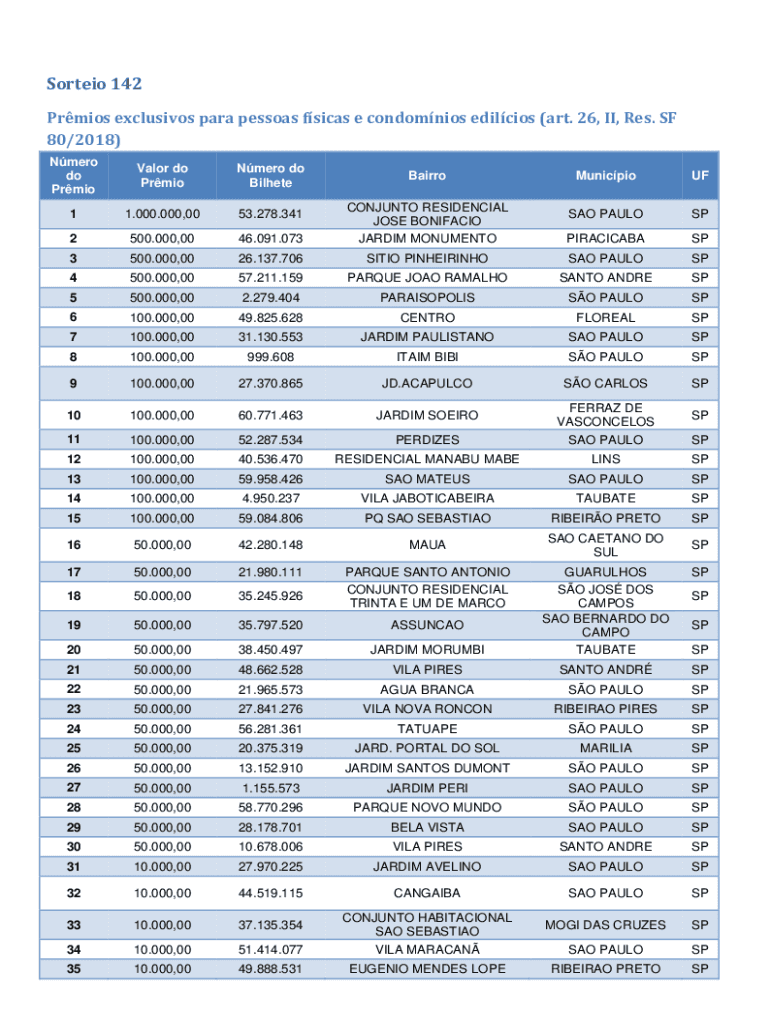 Sorteio 142

Prêmios exclusivos para pessoas físicas e condomínios edilícios (art. 26, II, Res. SF 80/2018)

| Número do Prêmio | Valor do Prêmio | Número do Bilhete | Bairro | Município | UF |
|---|---|---|---|---|---|
| 1 | 1.000.000,00 | 53.278.341 | CONJUNTO RESIDENCIAL JOSE BONIFACIO | SAO PAULO | SP |
| 2 | 500.000,00 | 46.091.073 | JARDIM MONUMENTO | PIRACICABA | SP |
| 3 | 500.000,00 | 26.137.706 | SITIO PINHEIRINHO | SAO PAULO | SP |
| 4 | 500.000,00 | 57.211.159 | PARQUE JOAO RAMALHO | SANTO ANDRE | SP |
| 5 | 500.000,00 | 2.279.404 | PARAISOPOLIS | SÃO PAULO | SP |
| 6 | 100.000,00 | 49.825.628 | CENTRO | FLOREAL | SP |
| 7 | 100.000,00 | 31.130.553 | JARDIM PAULISTANO | SAO PAULO | SP |
| 8 | 100.000,00 | 999.608 | ITAIM BIBI | SÃO PAULO | SP |
| 9 | 100.000,00 | 27.370.865 | JD.ACAPULCO | SÃO CARLOS | SP |
| 10 | 100.000,00 | 60.771.463 | JARDIM SOEIRO | FERRAZ DE VASCONCELOS | SP |
| 11 | 100.000,00 | 52.287.534 | PERDIZES | SAO PAULO | SP |
| 12 | 100.000,00 | 40.536.470 | RESIDENCIAL MANABU MABE | LINS | SP |
| 13 | 100.000,00 | 59.958.426 | SAO MATEUS | SAO PAULO | SP |
| 14 | 100.000,00 | 4.950.237 | VILA JABOTICABEIRA | TAUBATE | SP |
| 15 | 100.000,00 | 59.084.806 | PQ SAO SEBASTIAO | RIBEIRÃO PRETO | SP |
| 16 | 50.000,00 | 42.280.148 | MAUA | SAO CAETANO DO SUL | SP |
| 17 | 50.000,00 | 21.980.111 | PARQUE SANTO ANTONIO | GUARULHOS | SP |
| 18 | 50.000,00 | 35.245.926 | CONJUNTO RESIDENCIAL TRINTA E UM DE MARCO | SÃO JOSÉ DOS CAMPOS | SP |
| 19 | 50.000,00 | 35.797.520 | ASSUNCAO | SAO BERNARDO DO CAMPO | SP |
| 20 | 50.000,00 | 38.450.497 | JARDIM MORUMBI | TAUBATE | SP |
| 21 | 50.000,00 | 48.662.528 | VILA PIRES | SANTO ANDRÉ | SP |
| 22 | 50.000,00 | 21.965.573 | AGUA BRANCA | SÃO PAULO | SP |
| 23 | 50.000,00 | 27.841.276 | VILA NOVA RONCON | RIBEIRAO PIRES | SP |
| 24 | 50.000,00 | 56.281.361 | TATUAPE | SÃO PAULO | SP |
| 25 | 50.000,00 | 20.375.319 | JARD. PORTAL DO SOL | MARILIA | SP |
| 26 | 50.000,00 | 13.152.910 | JARDIM SANTOS DUMONT | SÃO PAULO | SP |
| 27 | 50.000,00 | 1.155.573 | JARDIM PERI | SAO PAULO | SP |
| 28 | 50.000,00 | 58.770.296 | PARQUE NOVO MUNDO | SÃO PAULO | SP |
| 29 | 50.000,00 | 28.178.701 | BELA VISTA | SAO PAULO | SP |
| 30 | 50.000,00 | 10.678.006 | VILA PIRES | SANTO ANDRE | SP |
| 31 | 10.000,00 | 27.970.225 | JARDIM AVELINO | SAO PAULO | SP |
| 32 | 10.000,00 | 44.519.115 | CANGAIBA | SAO PAULO | SP |
| 33 | 10.000,00 | 37.135.354 | CONJUNTO HABITACIONAL SAO SEBASTIAO | MOGI DAS CRUZES | SP |
| 34 | 10.000,00 | 51.414.077 | VILA MARACANÃ | SAO PAULO | SP |
| 35 | 10.000,00 | 49.888.531 | EUGENIO MENDES LOPE | RIBEIRAO PRETO | SP |